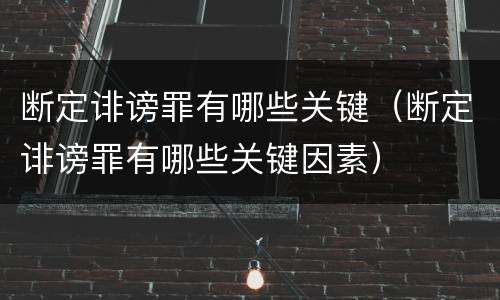 断定诽谤罪有哪些关键（断定诽谤罪有哪些关键因素）